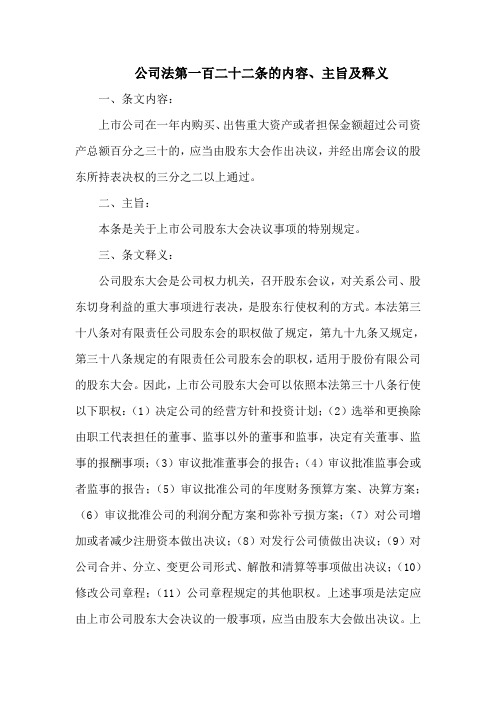 公司法第一百二十二条的内容、主旨及释义

一、条文内容：

上市公司在一年内购买、出售重大资产或者担保金额超过公司资产总额百分之三十的，应当由股东大会作出决议，并经出席会议的股东所持表决权的三分之二以上通过。

二、主旨：

本条是关于上市公司股东大会决议事项的特别规定。

三、条文释义：

公司股东大会是公司权力机关，召开股东会议，对关系公司、股东切身利益的重大事项进行表决，是股东行使权利的方式。本法第三十八条对有限责任公司股东会的职权做了规定，第九十九条又规定，第三十八条规定的有限责任公司股东会的职权，适用于股份有限公司的股东大会。因此，上市公司股东大会可以依照本法第三十八条行使以下职权：（1）决定公司的经营方针和投资计划；（2）选举和更换除由职工代表担任的董事、监事以外的董事和监事，决定有关董事、监事的报酬事项；（3）审议批准董事会的报告；（4）审议批准监事会或者监事的报告；（5）审议批准公司的年度财务预算方案、决算方案；（6）审议批准公司的利润分配方案和弥补亏损方案；（7）对公司增加或者减少注册资本做出决议；（8）对发行公司债做出决议；（9）对公司合并、分立、变更公司形式、解散和清算等事项做出决议；（10）修改公司章程；（11）公司章程规定的其他职权。上述事项是法定应由上市公司股东大会决议的一般事项，应当由股东大会做出决议。上